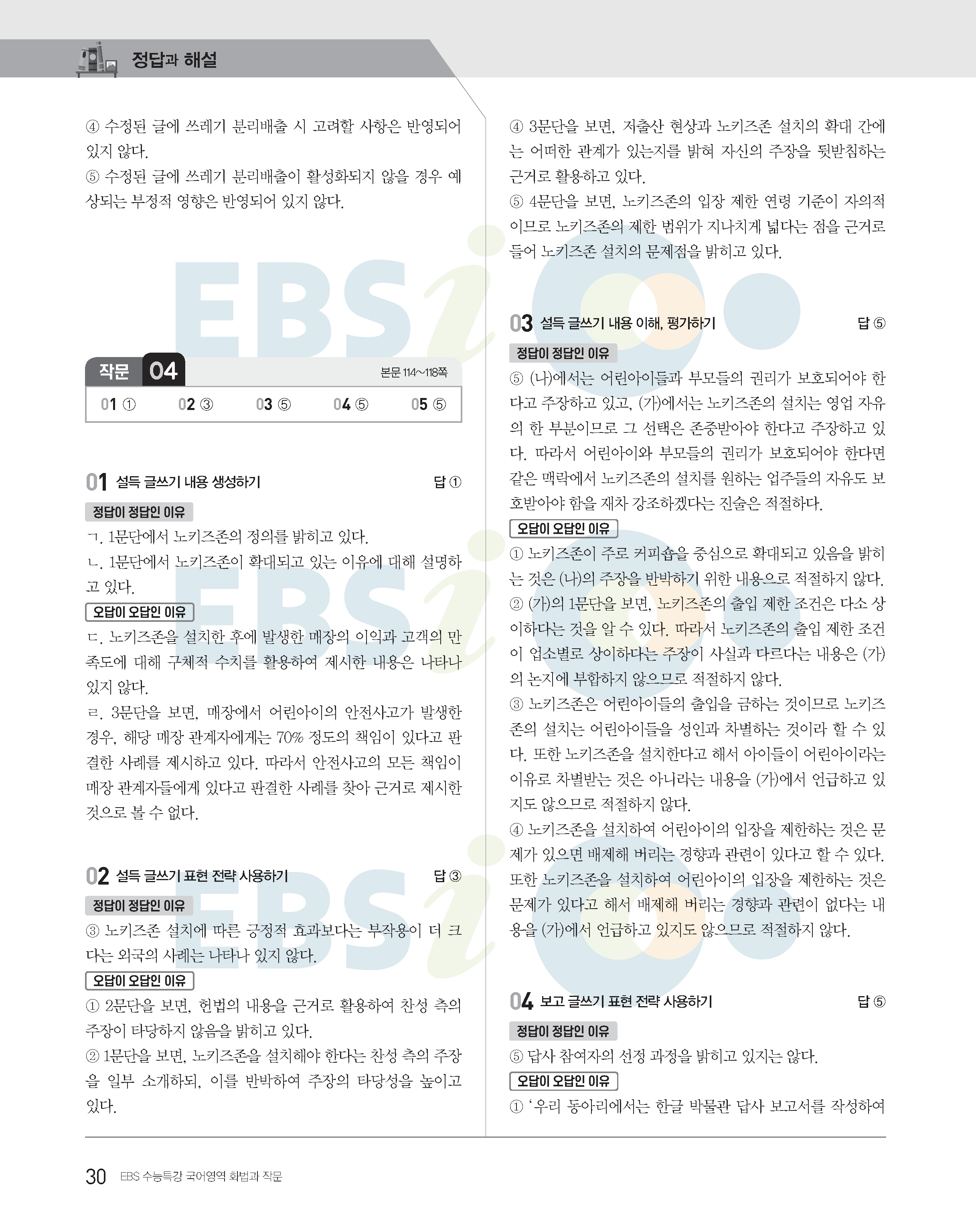 정답과 해설

④ 수정된 글에 쓰레기 분리배출 시 고려할 사항은 반영되어 있지 않다.
⑤ 수정된 글에 쓰레기 분리배출이 활성화되지 않을 경우 예상되는 부정적 영향은 반영되어 있지 않다.

작문 04 본문 114~118쪽

01 ① 02 ③ 03 ⑤ 04 ⑤ 05 ⑤

01 설득 글쓰기 내용 생성하기 답 ①

정답이 정답인 이유

ㄱ. 1문단에서 노키즈존의 정의를 밝히고 있다.
ㄴ. 1문단에서 노키즈존이 확대되고 있는 이유에 대해 설명하고 있다.

오답이 오답인 이유

ㄷ. 노키즈존을 설치한 후에 발생한 매장의 이익과 고객의 만족도에 대해 구체적 수치를 활용하여 제시한 내용은 나타나 있지 않다.
ㄹ. 3문단을 보면, 매장에서 어린아이의 안전사고가 발생한 경우, 해당 매장 관계자에게는 70% 정도의 책임이 있다고 판결한 사례를 제시하고 있다. 따라서 안전사고의 모든 책임이 매장 관계자들에게 있다고 판결한 사례를 찾아 근거로 제시한 것으로 볼 수 없다.

02 설득 글쓰기 표현 전략 사용하기 답 ③

정답이 정답인 이유

③ 노키즈존 설치에 따른 긍정적 효과보다는 부작용이 더 크다는 외국의 사례는 나타나 있지 않다.

오답이 오답인 이유

① 2문단을 보면, 헌법의 내용을 근거로 활용하여 찬성 측의 주장이 타당하지 않음을 밝히고 있다.
② 1문단을 보면, 노키즈존을 설치해야 한다는 찬성 측의 주장을 일부 소개하되, 이를 반박하여 주장의 타당성을 높이고 있다.

④ 3문단을 보면, 저출산 현상과 노키즈존 설치의 확대 간에는 어떠한 관계가 있는지를 밝혀 자신의 주장을 뒷받침하는 근거로 활용하고 있다.
⑤ 4문단을 보면, 노키즈존의 입장 제한 연령 기준이 자의적이므로 노키즈존의 제한 범위가 지나치게 넓다는 점을 근거로 들어 노키즈존 설치의 문제점을 밝히고 있다.

03 설득 글쓰기 내용 이해, 평가하기 답 ⑤

정답이 정답인 이유

⑤ (나)에서는 어린아이들과 부모들의 권리가 보호되어야 한다고 주장하고 있고, (가)에서는 노키즈존의 설치는 영업 자유의 한 부분이므로 그 선택은 존중받아야 한다고 주장하고 있다. 따라서 어린아이와 부모들의 권리가 보호되어야 한다면 같은 맥락에서 노키즈존의 설치를 원하는 업주들의 자유도 보호받아야 함을 재차 강조하겠다는 진술은 적절하다.

오답이 오답인 이유

① 노키즈존이 주로 커피숍을 중심으로 확대되고 있음을 밝히는 것은 (나)의 주장을 반박하기 위한 내용으로 적절하지 않다.
② (가)의 1문단을 보면, 노키즈존의 출입 제한 조건은 다소 상이하다는 것을 알 수 있다. 따라서 노키즈존의 출입 제한 조건이 업소별로 상이하다는 주장이 사실과 다르다는 내용은 (가)의 논지에 부합하지 않으므로 적절하지 않다.
③ 노키즈존은 어린아이들의 출입을 금하는 것이므로 노키즈존의 설치는 어린아이들을 성인과 차별하는 것이라 할 수 있다. 또한 노키즈존을 설치한다고 해서 아이들이 어린아이라는 이유로 차별받는 것은 아니라는 내용을 (가)에서 언급하고 있지도 않으므로 적절하지 않다.
④ 노키즈존을 설치하여 어린아이의 입장을 제한하는 것은 문제가 있으면 배제해 버리는 경향과 관련이 있다고 할 수 있다. 또한 노키즈존을 설치하여 어린아이의 입장을 제한하는 것은 문제가 있다고 해서 배제해 버리는 경향과 관련이 없다는 내용을 (가)에서 언급하고 있지도 않으므로 적절하지 않다.

04 보고 글쓰기 표현 전략 사용하기 답 ⑤

정답이 정답인 이유

⑤ 답사 참여자의 선정 과정을 밝히고 있지는 않다.

오답이 오답인 이유

① '우리 동아리에서는 한글 박물관 답사 보고서를 작성하여

30 EBS 수능특강 국어영역 화법과 작문

EBSi